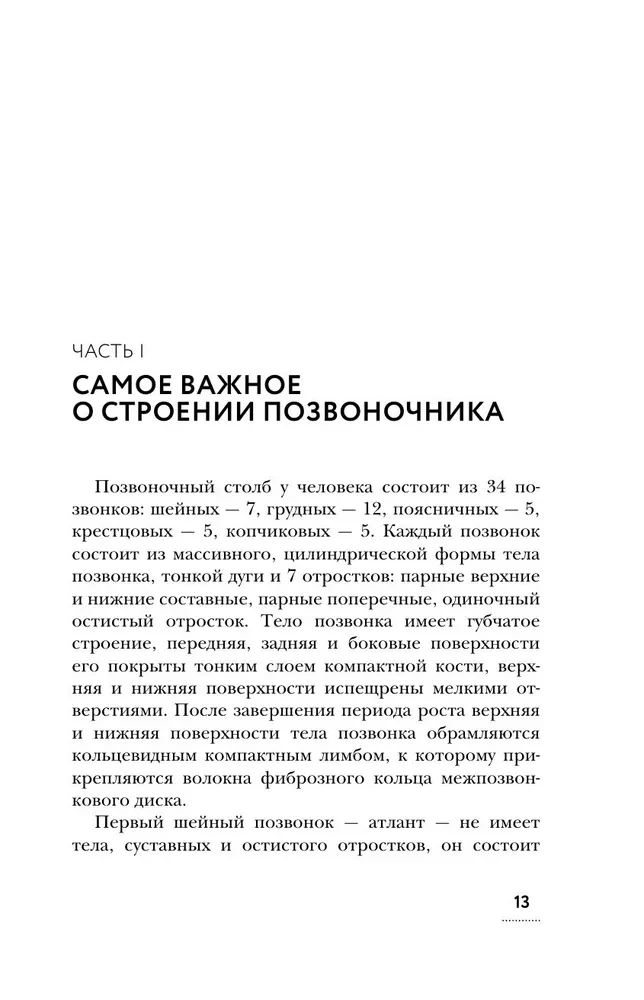 ЧАСТЬ I

САМОЕ ВАЖНОЕ О СТРОЕНИИ ПОЗВОНОЧНИКА

Позвоночный столб у человека состоит из 34 позвонков: шейных — 7, грудных — 12, поясничных — 5, крестцовых — 5, копчиковых — 5. Каждый позвонок состоит из массивного, цилиндрической формы тела позвонка, тонкой дуги и 7 отростков: парные верхние и нижние составные, парные поперечные, одиночный остистый отросток. Тело позвонка имеет губчатое строение, передняя, задняя и боковые поверхности его покрыты тонким слоем компактной кости, верхняя и нижняя поверхности испещрены мелкими отверстиями. После завершения периода роста верхняя и нижняя поверхности тела позвонка обрамляются кольцевидным компактным лимбом, к которому прикрепляются волокна фиброзного кольца межпозвонкового диска.

Первый шейный позвонок — атлант — не имеет тела, суставных и остистого отростков, он состоит

13